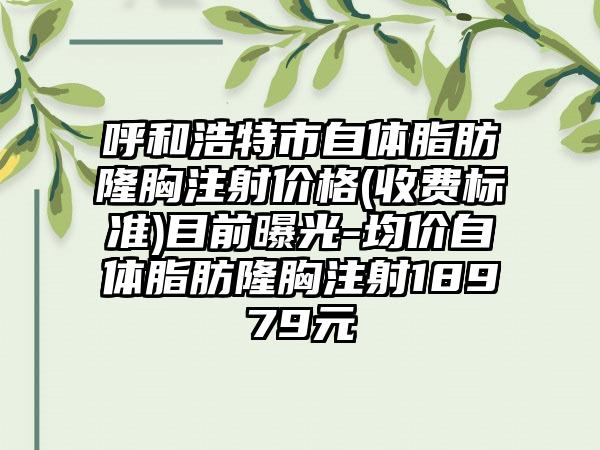 呼和浩特市自体脂肪隆胸注射价格(收费标准)目前曝光-均价自体脂肪隆胸注射18979元